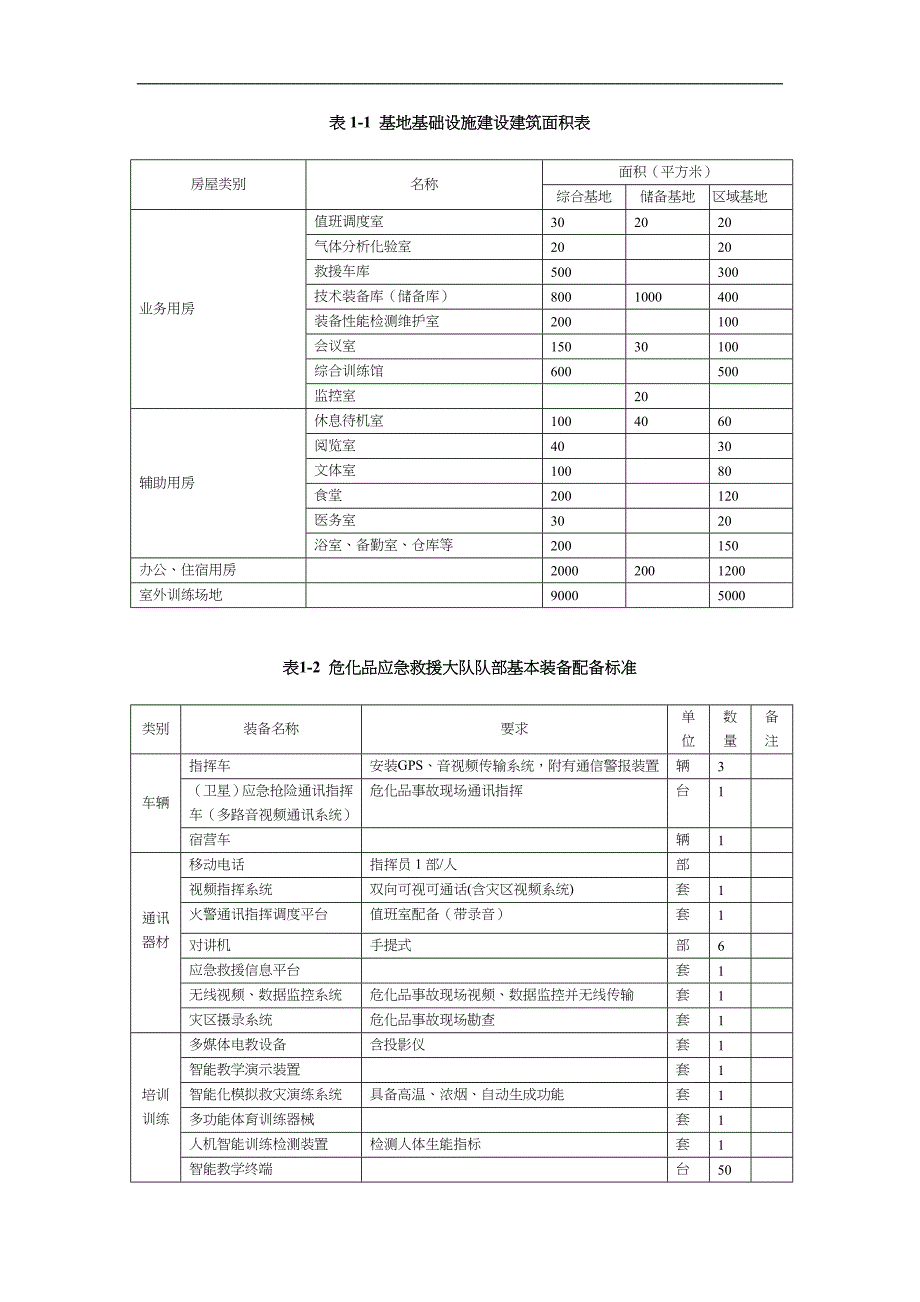 表 1-1 基地基础设施建设建筑面积表

| 房屋类别 | 名称 | 面积（平方米） | | |
|---|---|---|---|---|
| | | 综合基地 | 储备基地 | 区域基地 |
| 业务用房 | 值班调度室 | 30 | 20 | 20 |
| | 气体分析化验室 | 20 | | 20 |
| | 救援车库 | 500 | | 300 |
| | 技术装备库（储备库） | 800 | 1000 | 400 |
| | 装备性能检测维护室 | 200 | | 100 |
| | 会议室 | 150 | 30 | 100 |
| | 综合训练馆 | 600 | | 500 |
| | 监控室 | | 20 | |
| 辅助用房 | 休息待机室 | 100 | 40 | 60 |
| | 阅览室 | 40 | | 30 |
| | 文体室 | 100 | | 80 |
| | 食堂 | 200 | | 120 |
| | 医务室 | 30 | | 20 |
| | 浴室、备勤室、仓库等 | 200 | | 150 |
| 办公、住宿用房 | | 2000 | 200 | 1200 |
| 室外训练场地 | | 9000 | | 5000 |

表1-2 危化品应急救援大队队部基本装备配备标准

| 类别 | 装备名称 | 要求 | 单位 | 数量 | 备注 |
|---|---|---|---|---|---|
| 车辆 | 指挥车 | 安装GPS、音视频传输系统，附有通信警报装置 | 辆 | 3 | |
| | （卫星）应急抢险通讯指挥车（多路音视频通讯系统） | 危化品事故现场通讯指挥 | 台 | 1 | |
| | 宿营车 | | 辆 | 1 | |
| 通讯器材 | 移动电话 | 指挥员 1 部/人 | 部 | | |
| | 视频指挥系统 | 双向可视可通话(含灾区视频系统) | 套 | 1 | |
| | 火警通讯指挥调度平台 | 值班室配备（带录音） | 套 | 1 | |
| | 对讲机 | 手提式 | 部 | 6 | |
| | 应急救援信息平台 | | 套 | 1 | |
| | 无线视频、数据监控系统 | 危化品事故现场视频、数据监控并无线传输 | 套 | 1 | |
| | 灾区摄录系统 | 危化品事故现场勘查 | 套 | 1 | |
| 培训训练 | 多媒体电教设备 | 含投影仪 | 套 | 1 | |
| | 智能教学演示装置 | | 套 | 1 | |
| | 智能化模拟救灾演练系统 | 具备高温、浓烟、自动生成功能 | 套 | 1 | |
| | 多功能体育训练器械 | | 套 | 1 | |
| | 人机智能训练检测装置 | 检测人体生能指标 | 套 | 1 | |
| | 智能教学终端 | | 台 | 50 | |